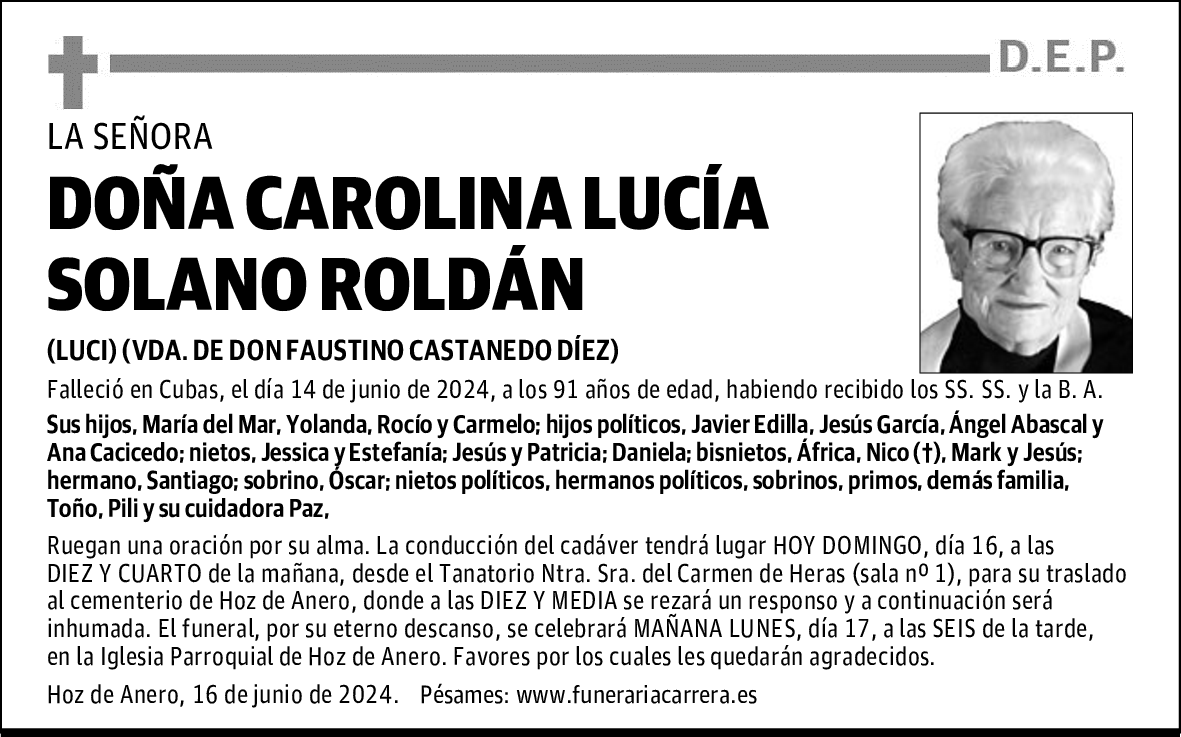 D.E.P.

LA SEÑORA

DOÑA CAROLINA LUCÍA SOLANO ROLDÁN

(LUCI) (VDA. DE DON FAUSTINO CASTANEDO DÍEZ)

Falleció en Cubas, el día 14 de junio de 2024, a los 91 años de edad, habiendo recibido los SS. SS. y la B. A.

Sus hijos, María del Mar, Yolanda, Rocío y Carmelo; hijos políticos, Javier Edilla, Jesús García, Ángel Abascal y Ana Cacicedo; nietos, Jessica y Estefanía; Jesús y Patricia; Daniela; bisnietos, África, Nico (†), Mark y Jesús; hermano, Santiago; sobrino, Óscar; nietos políticos, hermanos políticos, sobrinos, primos, demás familia, Toño, Pili y su cuidadora Paz,

Ruegan una oración por su alma. La conducción del cadáver tendrá lugar HOY DOMINGO, día 16, a las DIEZ Y CUARTO de la mañana, desde el Tanatorio Ntra. Sra. del Carmen de Heras (sala nº 1), para su traslado al cementerio de Hoz de Anero, donde a las DIEZ Y MEDIA se rezará un responso y a continuación será inhumada. El funeral, por su eterno descanso, se celebrará MAÑANA LUNES, día 17, a las SEIS de la tarde, en la Iglesia Parroquial de Hoz de Anero. Favores por los cuales les quedarán agradecidos.

Hoz de Anero, 16 de junio de 2024. Pésames: www.funerariacarrera.es